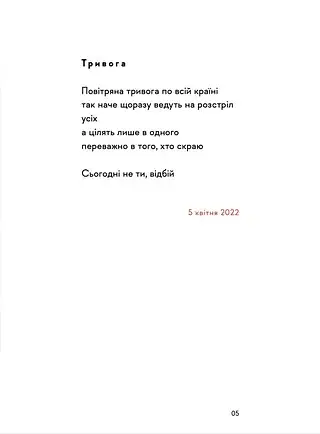 Тривога

Повітряна тривога по всій країні
так наче щоразу ведуть на розстріл
усіх
а цілять лише в одного
переважно в того, хто скраю

Сьогодні не ти, відбій

5 квітня 2022

05